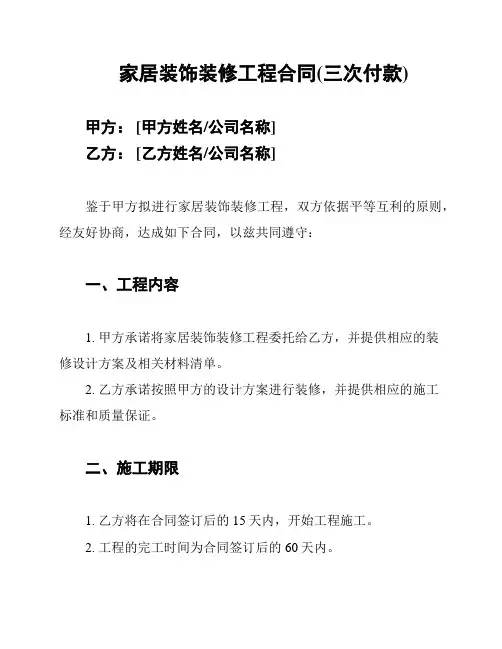 家居装饰装修工程合同(三次付款)

甲方：[甲方姓名/公司名称]
乙方：[乙方姓名/公司名称]

鉴于甲方拟进行家居装饰装修工程，双方依据平等互利的原则，经友好协商，达成如下合同，以兹共同遵守：

一、工程内容

1. 甲方承诺将家居装饰装修工程委托给乙方，并提供相应的装修设计方案及相关材料清单。

2. 乙方承诺按照甲方的设计方案进行装修，并提供相应的施工标准和质量保证。

二、施工期限

1. 乙方将在合同签订后的 15 天内，开始工程施工。

2. 工程的完工时间为合同签订后的 60 天内。